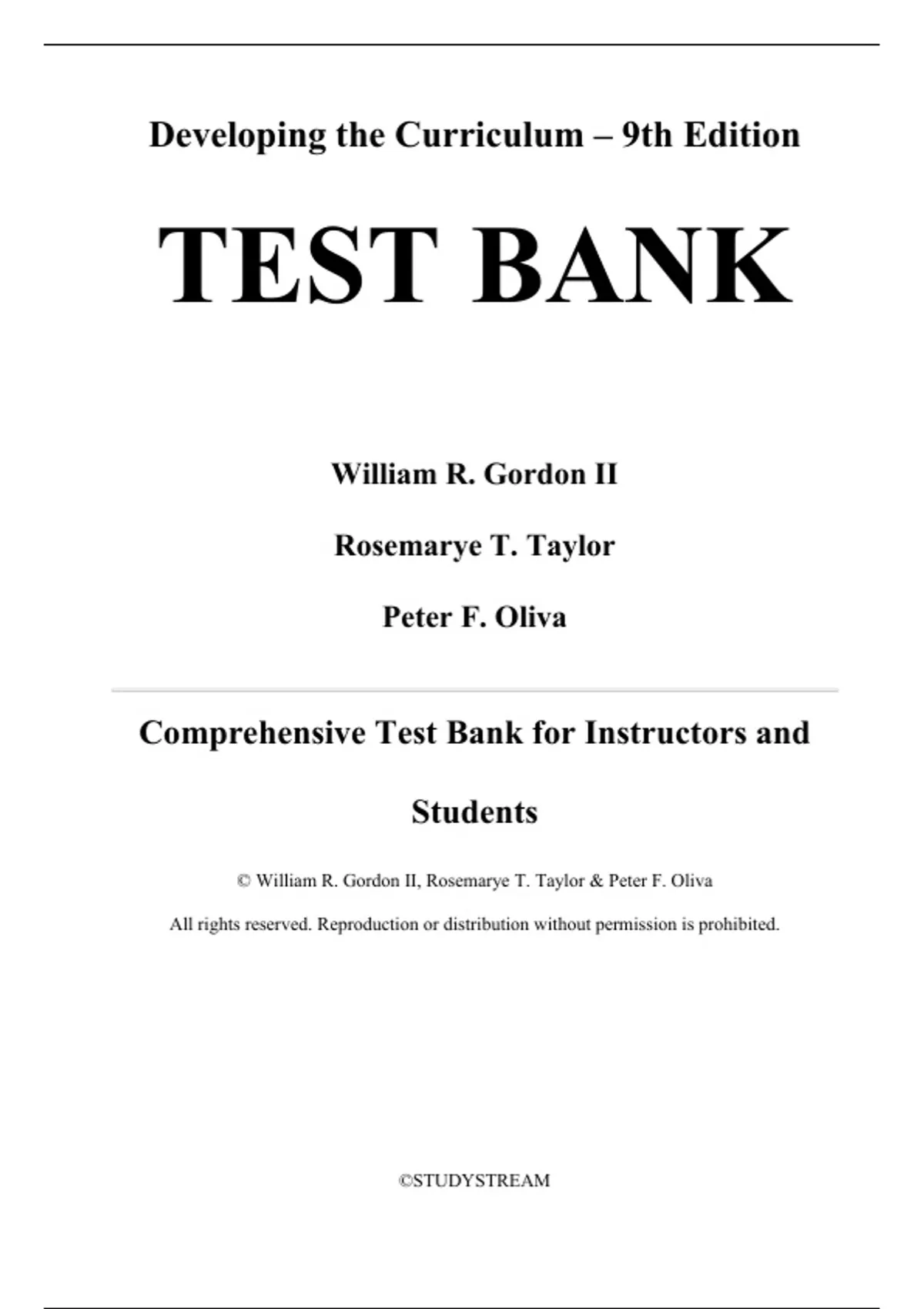 Developing the Curriculum – 9th Edition

TEST BANK

William R. Gordon II

Rosemarye T. Taylor

Peter F. Oliva

Comprehensive Test Bank for Instructors and Students

© William R. Gordon II, Rosemarye T. Taylor & Peter F. Oliva

All rights reserved. Reproduction or distribution without permission is prohibited.

©STUDYSTREAM